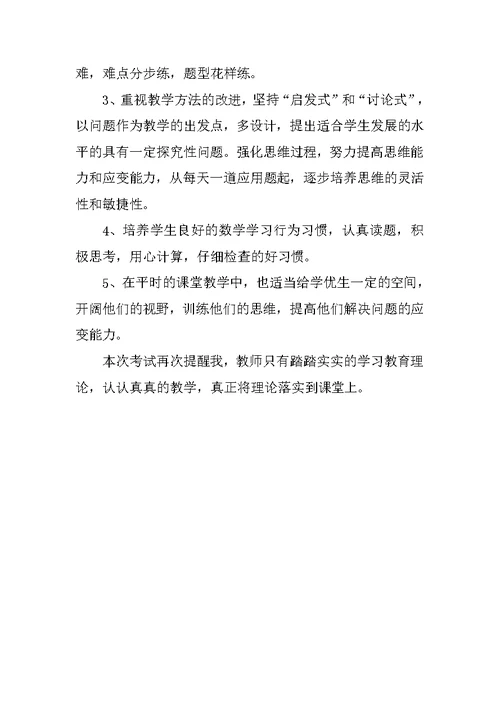 难，难点分步练，题型花样练。

3、重视教学方法的改进，坚持“启发式”和“讨论式”，以问题作为教学的出发点，多设计，提出适合学生发展的水平的具有一定探究性问题。强化思维过程，努力提高思维能力和应变能力，从每天一道应用题起，逐步培养思维的灵活性和敏捷性。

4、培养学生良好的数学学习行为习惯，认真读题，积极思考，用心计算，仔细检查的好习惯。

5、在平时的课堂教学中，也适当给学优生一定的空间，开阔他们的视野，训练他们的思维，提高他们解决问题的应变能力。

本次考试再次提醒我，教师只有踏踏实实的学习教育理论，认认真真的教学，真正将理论落实到课堂上。